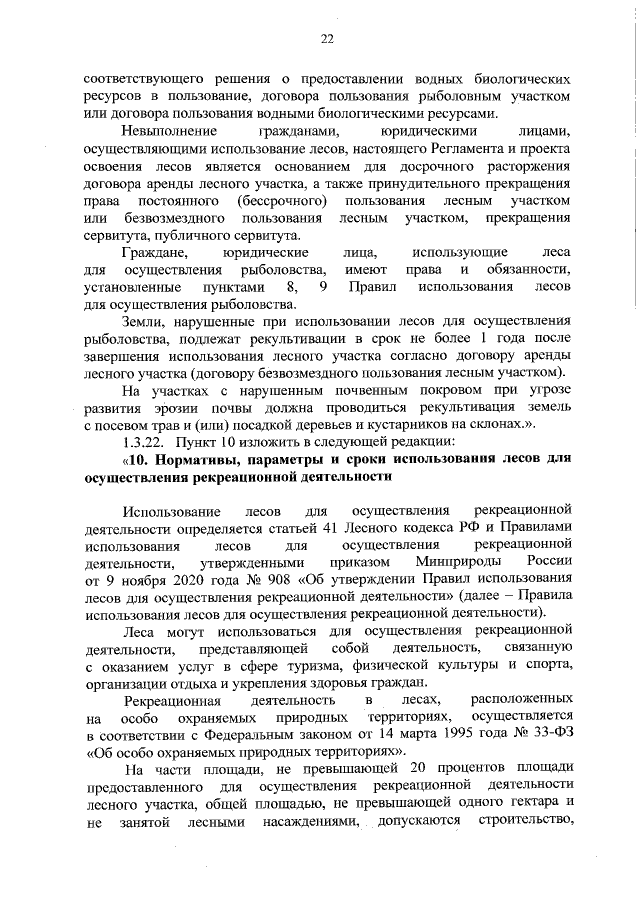 22

соответствующего решения о предоставлении водных биологических ресурсов в пользование, договора пользования рыболовным участком или договора пользования водными биологическими ресурсами.

Невыполнение гражданами, юридическими лицами, осуществляющими использование лесов, настоящего Регламента и проекта освоения лесов является основанием для досрочного расторжения договора аренды лесного участка, а также принудительного прекращения права постоянного (бессрочного) пользования лесным участком или безвозмездного пользования лесным участком, прекращения сервитута, публичного сервитута.

Граждане, юридические лица, использующие леса для осуществления рыболовства, имеют права и обязанности, установленные пунктами 8, 9 Правил использования лесов для осуществления рыболовства.

Земли, нарушенные при использовании лесов для осуществления рыболовства, подлежат рекультивации в срок не более 1 года после завершения использования лесного участка согласно договору аренды лесного участка (договору безвозмездного пользования лесным участком).

На участках с нарушенным почвенным покровом при угрозе развития эрозии почвы должна проводиться рекультивация земель с посевом трав и (или) посадкой деревьев и кустарников на склонах.».

1.3.22. Пункт 10 изложить в следующей редакции:

«10. Нормативы, параметры и сроки использования лесов для осуществления рекреационной деятельности

Использование лесов для осуществления рекреационной деятельности определяется статьей 41 Лесного кодекса РФ и Правилами использования лесов для осуществления рекреационной деятельности, утвержденными приказом Минприроды России от 9 ноября 2020 года № 908 «Об утверждении Правил использования лесов для осуществления рекреационной деятельности» (далее – Правила использования лесов для осуществления рекреационной деятельности).

Леса могут использоваться для осуществления рекреационной деятельности, представляющей собой деятельность, связанную с оказанием услуг в сфере туризма, физической культуры и спорта, организации отдыха и укрепления здоровья граждан.

Рекреационная деятельность в лесах, расположенных на особо охраняемых природных территориях, осуществляется в соответствии с Федеральным законом от 14 марта 1995 года № 33-ФЗ «Об особо охраняемых природных территориях».

На части площади, не превышающей 20 процентов площади предоставленного для осуществления рекреационной деятельности лесного участка, общей площадью, не превышающей одного гектара и не занятой лесными насаждениями, допускаются строительство,